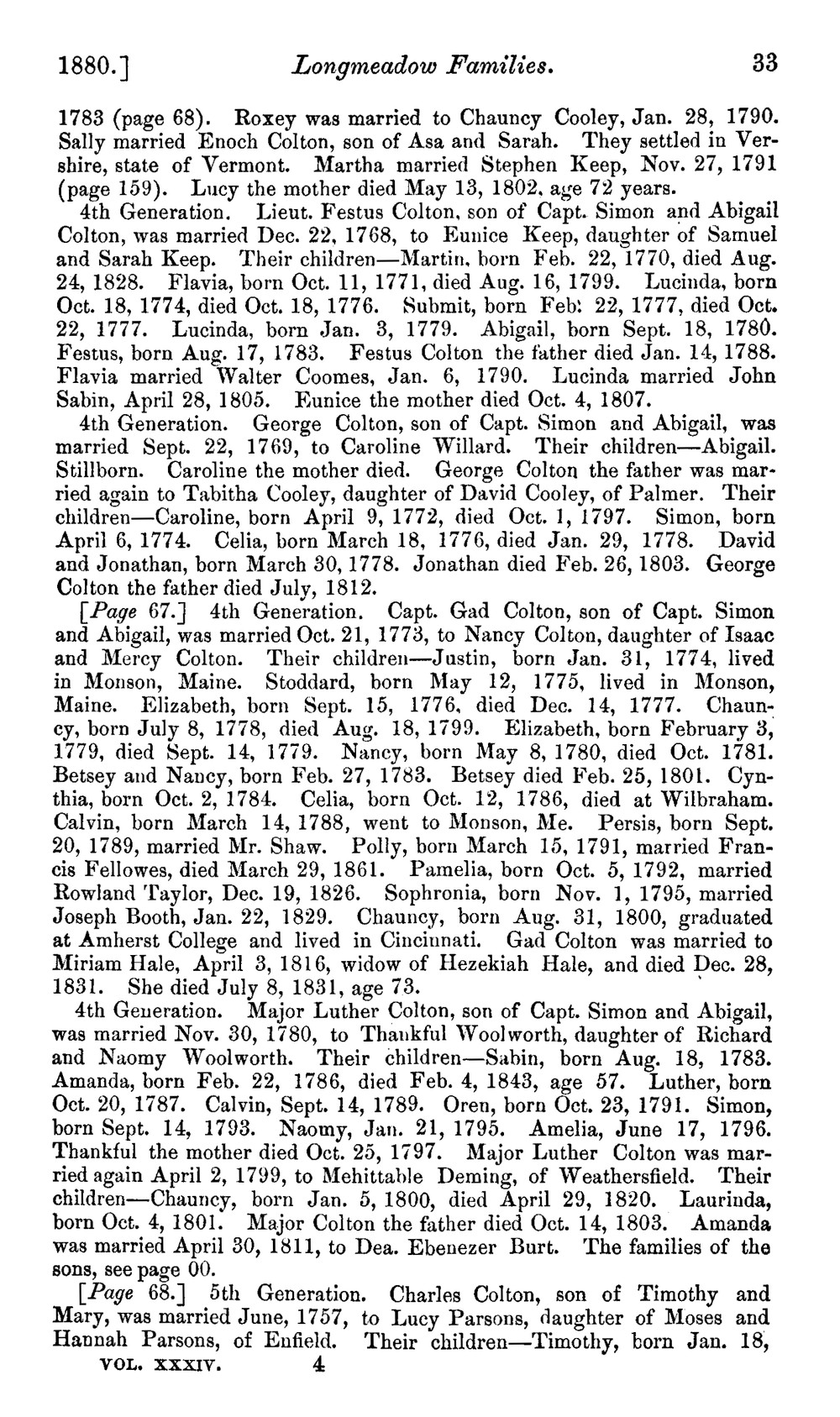 1880.] Longmeadow Families. 33

1783 (page 68). Roxey was married to Chauncy Cooley, Jan. 28, 1790. Sally married Enoch Colton, son of Asa and Sarah. They settled in Vershire, state of Vermont. Martha married Stephen Keep, Nov. 27, 1791 (page 159). Lucy the mother died May 13, 1802, age 72 years.

4th Generation. Lieut. Festus Colton, son of Capt. Simon and Abigail Colton, was married Dec. 22, 1768, to Eunice Keep, daughter of Samuel and Sarah Keep. Their children—Martin, born Feb. 22, 1770, died Aug. 24, 1828. Flavia, born Oct. 11, 1771, died Aug. 16, 1799. Lucinda, born Oct. 18, 1774, died Oct. 18, 1776. Submit, born Feb. 22, 1777, died Oct. 22, 1777. Lucinda, born Jan. 3, 1779. Abigail, born Sept. 18, 1780. Festus, born Aug. 17, 1783. Festus Colton the father died Jan. 14, 1788. Flavia married Walter Coomes, Jan. 6, 1790. Lucinda married John Sabin, April 28, 1805. Eunice the mother died Oct. 4, 1807.

4th Generation. George Colton, son of Capt. Simon and Abigail, was married Sept. 22, 1769, to Caroline Willard. Their children—Abigail. Stillborn. Caroline the mother died. George Colton the father was married again to Tabitha Cooley, daughter of David Cooley, of Palmer. Their children—Caroline, born April 9, 1772, died Oct. 1, 1797. Simon, born April 6, 1774. Celia, born March 18, 1776, died Jan. 29, 1778. David and Jonathan, born March 30, 1778. Jonathan died Feb. 26, 1803. George Colton the father died July, 1812.

[Page 67.] 4th Generation. Capt. Gad Colton, son of Capt. Simon and Abigail, was married Oct. 21, 1773, to Nancy Colton, daughter of Isaac and Mercy Colton. Their children—Justin, born Jan. 31, 1774, lived in Monson, Maine. Stoddard, born May 12, 1775, lived in Monson, Maine. Elizabeth, born Sept. 15, 1776, died Dec. 14, 1777. Chauncy, born July 8, 1778, died Aug. 18, 1799. Elizabeth, born February 3, 1779, died Sept. 14, 1779. Nancy, born May 8, 1780, died Oct. 1781. Betsey and Nancy, born Feb. 27, 1783. Betsey died Feb. 25, 1801. Cynthia, born Oct. 2, 1784. Celia, born Oct. 12, 1786, died at Wilbraham. Calvin, born March 14, 1788, went to Monson, Me. Persis, born Sept. 20, 1789, married Mr. Shaw. Polly, born March 15, 1791, married Francis Fellowes, died March 29, 1861. Pamelia, born Oct. 5, 1792, married Rowland Taylor, Dec. 19, 1826. Sophronia, born Nov. 1, 1795, married Joseph Booth, Jan. 22, 1829. Chauncy, born Aug. 31, 1800, graduated at Amherst College and lived in Cincinnati. Gad Colton was married to Miriam Hale, April 3, 1816, widow of Hezekiah Hale, and died Dec. 28, 1831. She died July 8, 1831, age 73.

4th Generation. Major Luther Colton, son of Capt. Simon and Abigail, was married Nov. 30, 1780, to Thankful Woolworth, daughter of Richard and Naomy Woolworth. Their children—Sabin, born Aug. 18, 1783. Amanda, born Feb. 22, 1786, died Feb. 4, 1843, age 57. Luther, born Oct. 20, 1787. Calvin, Sept. 14, 1789. Oren, born Oct. 23, 1791. Simon, born Sept. 14, 1793. Naomy, Jan. 21, 1795. Amelia, June 17, 1796. Thankful the mother died Oct. 25, 1797. Major Luther Colton was married again April 2, 1799, to Mehittable Deming, of Weathersfield. Their children—Chauncy, born Jan. 5, 1800, died April 29, 1820. Laurinda, born Oct. 4, 1801. Major Colton the father died Oct. 14, 1803. Amanda was married April 30, 1811, to Dea. Ebenezer Burt. The families of the sons, see page 00.

[Page 68.] 5th Generation. Charles Colton, son of Timothy and Mary, was married June, 1757, to Lucy Parsons, daughter of Moses and Hannah Parsons, of Enfield. Their children—Timothy, born Jan. 18,

VOL. XXXIV. 4